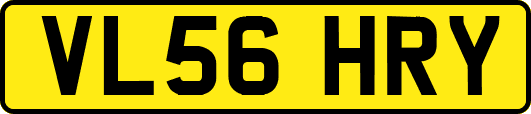 VL56 HRY